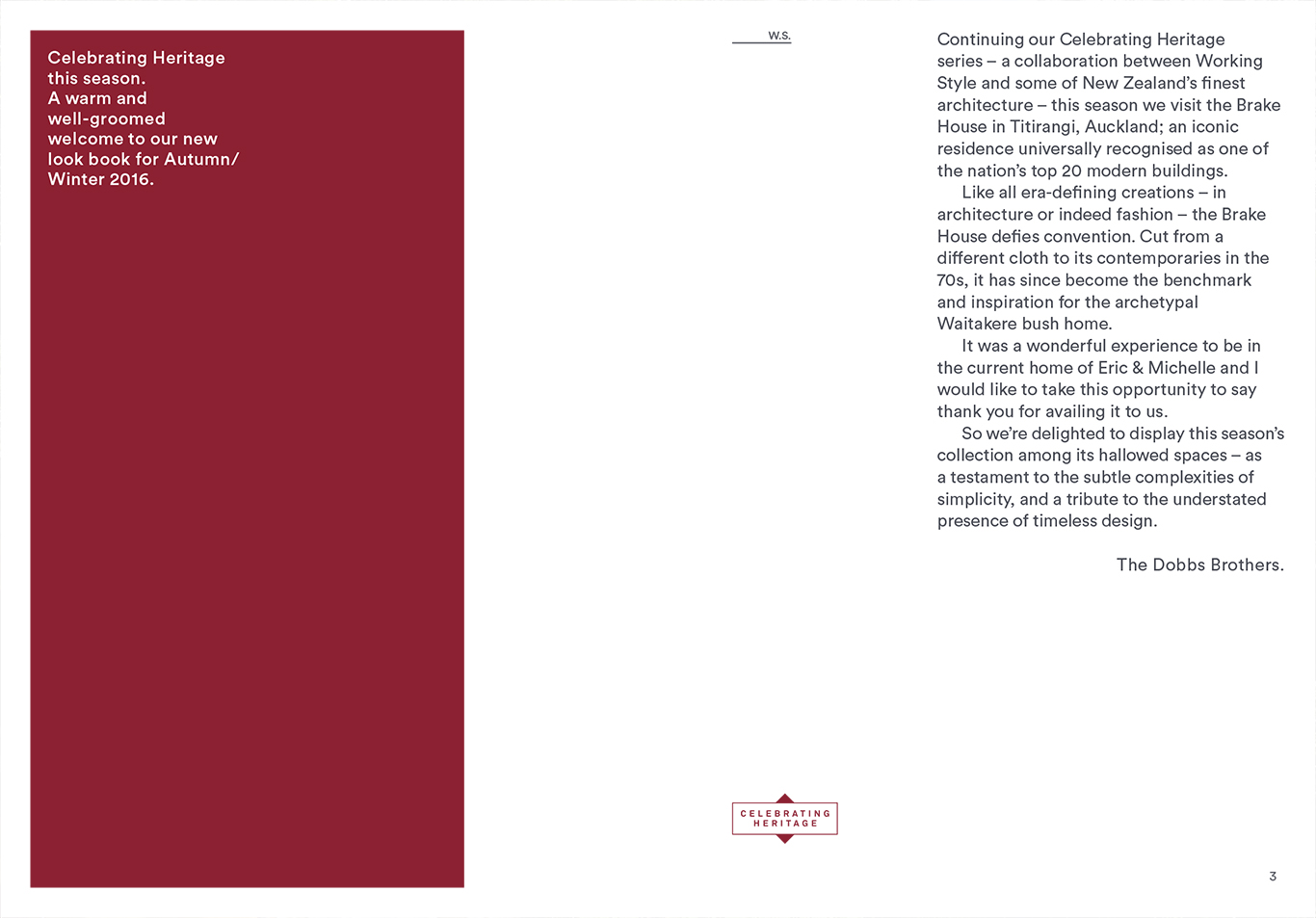 Celebrating Heritage this season. A warm and well-groomed welcome to our new look book for Autumn/ Winter 2016.

W.S.

Continuing our Celebrating Heritage series – a collaboration between Working Style and some of New Zealand's finest architecture – this season we visit the Brake House in Titirangi, Auckland; an iconic residence universally recognised as one of the nation's top 20 modern buildings.

Like all era-defining creations – in architecture or indeed fashion – the Brake House defies convention. Cut from a different cloth to its contemporaries in the 70s, it has since become the benchmark and inspiration for the archetypal Waitakere bush home.

It was a wonderful experience to be in the current home of Eric & Michelle and I would like to take this opportunity to say thank you for availing it to us.

So we're delighted to display this season's collection among its hallowed spaces – as a testament to the subtle complexities of simplicity, and a tribute to the understated presence of timeless design.

The Dobbs Brothers.

CELEBRATING HERITAGE

3